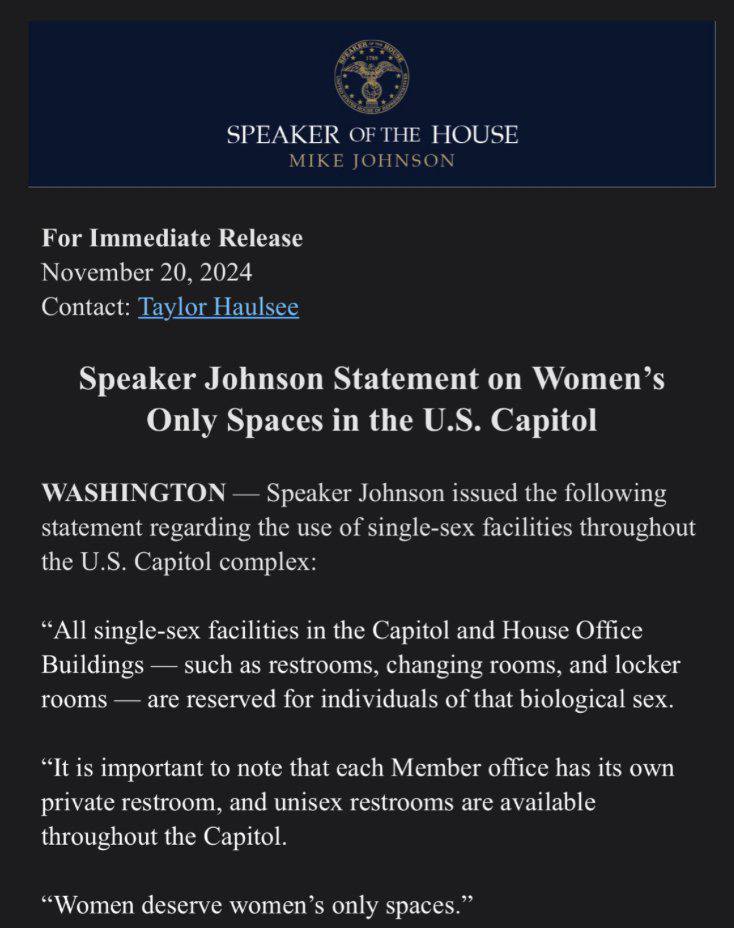 SPEAKER OF THE HOUSE
MIKE JOHNSON

**For Immediate Release**
November 20, 2024
Contact: Taylor Haulsee

**Speaker Johnson Statement on Women's Only Spaces in the U.S. Capitol**

**WASHINGTON** — Speaker Johnson issued the following statement regarding the use of single-sex facilities throughout the U.S. Capitol complex:

"All single-sex facilities in the Capitol and House Office Buildings — such as restrooms, changing rooms, and locker rooms — are reserved for individuals of that biological sex.

"It is important to note that each Member office has its own private restroom, and unisex restrooms are available throughout the Capitol.

"Women deserve women's only spaces."